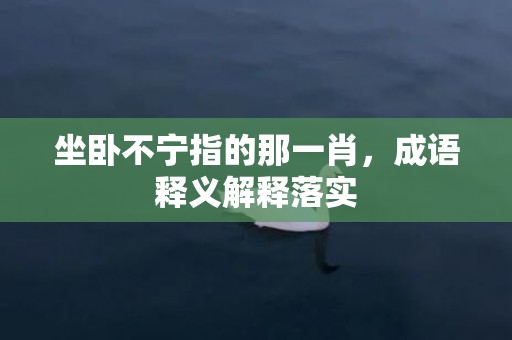 坐卧不宁指的那一肖，成语释义解释落实